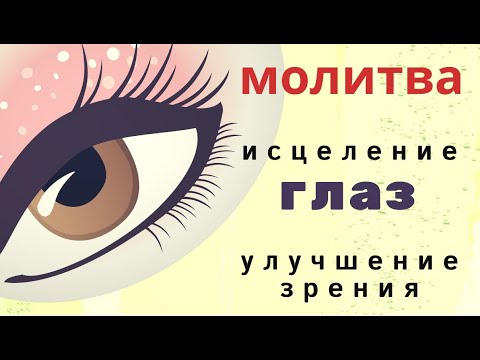 молитва

исцеление

глаз

улучшение
зрения